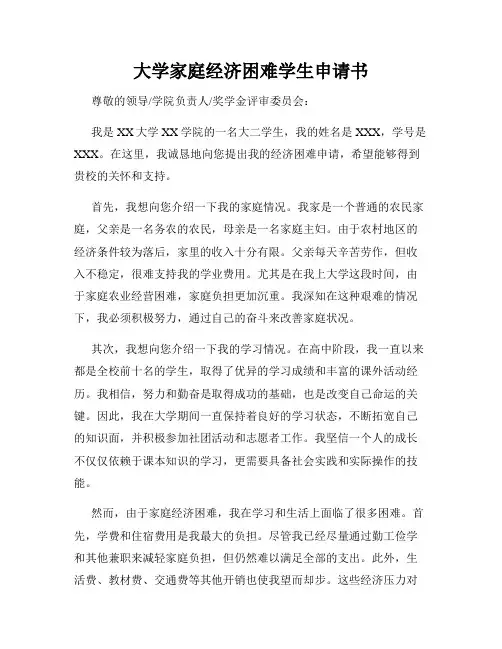 大学家庭经济困难学生申请书

尊敬的领导/学院负责人/奖学金评审委员会：

我是XX大学XX学院的一名大二学生，我的姓名是XXX，学号是XXX。在这里，我诚恳地向您提出我的经济困难申请，希望能够得到贵校的关怀和支持。

首先，我想向您介绍一下我的家庭情况。我家是一个普通的农民家庭，父亲是一名务农的农民，母亲是一名家庭主妇。由于农村地区的经济条件较为落后，家里的收入十分有限。父亲每天辛苦劳作，但收入不稳定，很难支持我的学业费用。尤其是在我上大学这段时间，由于家庭农业经营困难，家庭负担更加沉重。我深知在这种艰难的情况下，我必须积极努力，通过自己的奋斗来改善家庭状况。

其次，我想向您介绍一下我的学习情况。在高中阶段，我一直以来都是全校前十名的学生，取得了优异的学习成绩和丰富的课外活动经历。我相信，努力和勤奋是取得成功的基础，也是改变自己命运的关键。因此，我在大学期间一直保持着良好的学习状态，不断拓宽自己的知识面，并积极参加社团活动和志愿者工作。我坚信一个人的成长不仅仅依赖于课本知识的学习，更需要具备社会实践和实际操作的技能。

然而，由于家庭经济困难，我在学习和生活上面临了很多困难。首先，学费和住宿费用是我最大的负担。尽管我已经尽量通过勤工俭学和其他兼职来减轻家庭负担，但仍然难以满足全部的支出。此外，生活费、教材费、交通费等其他开销也使我望而却步。这些经济压力对